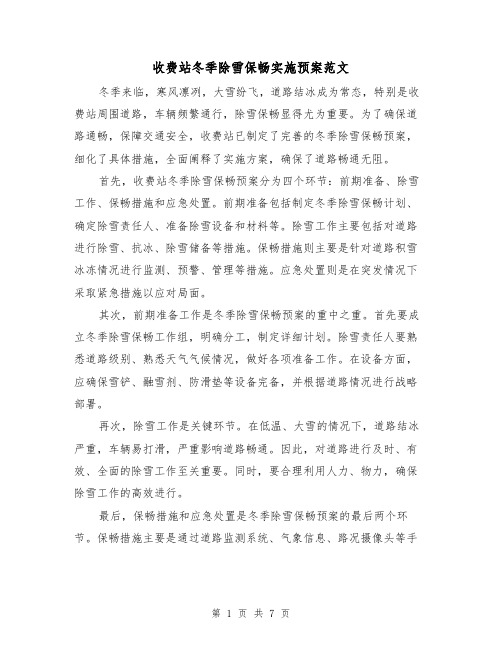 收费站冬季除雪保畅实施预案范文

冬季来临，寒风凛冽，大雪纷飞，道路结冰成为常态，特别是收费站周围道路，车辆频繁通行，除雪保畅显得尤为重要。为了确保道路通畅，保障交通安全，收费站已制定了完善的冬季除雪保畅预案，细化了具体措施，全面阐释了实施方案，确保了道路畅通无阻。

首先，收费站冬季除雪保畅预案分为四个环节：前期准备、除雪工作、保畅措施和应急处置。前期准备包括制定冬季除雪保畅计划、确定除雪责任人、准备除雪设备和材料等。除雪工作主要包括对道路进行除雪、抗冰、除雪储备等措施。保畅措施则主要是针对道路积雪冰冻情况进行监测、预警、管理等措施。应急处置则是在突发情况下采取紧急措施以应对局面。

其次，前期准备工作是冬季除雪保畅预案的重中之重。首先要成立冬季除雪保畅工作组，明确分工，制定详细计划。除雪责任人要熟悉道路级别、熟悉天气气候情况，做好各项准备工作。在设备方面，应确保雪铲、融雪剂、防滑垫等设备完备，并根据道路情况进行战略部署。

再次，除雪工作是关键环节。在低温、大雪的情况下，道路结冰严重，车辆易打滑，严重影响道路畅通。因此，对道路进行及时、有效、全面的除雪工作至关重要。同时，要合理利用人力、物力，确保除雪工作的高效进行。

最后，保畅措施和应急处置是冬季除雪保畅预案的最后两个环节。保畅措施主要是通过道路监测系统、气象信息、路况摄像头等手

第 1 页 共 7 页